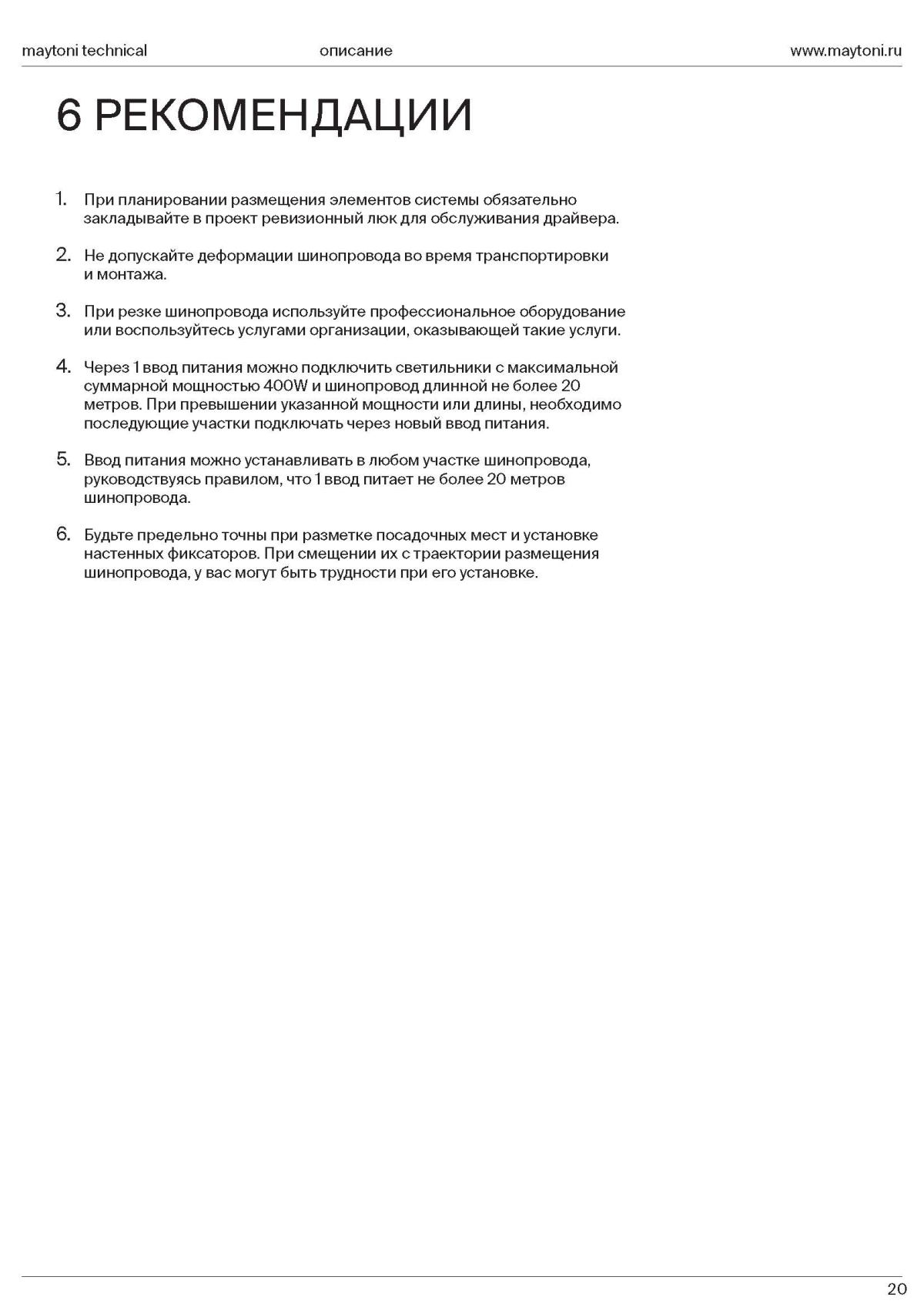 maytoni technical описание www.maytoni.ru

6 РЕКОМЕНДАЦИИ

1. При планировании размещения элементов системы обязательно закладывайте в проект ревизионный люк для обслуживания драйвера.

2. Не допускайте деформации шинопровода во время транспортировки и монтажа.

3. При резке шинопровода используйте профессиональное оборудование или воспользуйтесь услугами организации, оказывающей такие услуги.

4. Через 1 ввод питания можно подключить светильники с максимальной суммарной мощностью 400W и шинопровод длинной не более 20 метров. При превышении указанной мощности или длины, необходимо последующие участки подключать через новый ввод питания.

5. Ввод питания можно устанавливать в любом участке шинопровода, руководствуясь правилом, что 1 ввод питает не более 20 метров шинопровода.

6. Будьте предельно точны при разметке посадочных мест и установке настенных фиксаторов. При смещении их с траектории размещения шинопровода, у вас могут быть трудности при его установке.

20